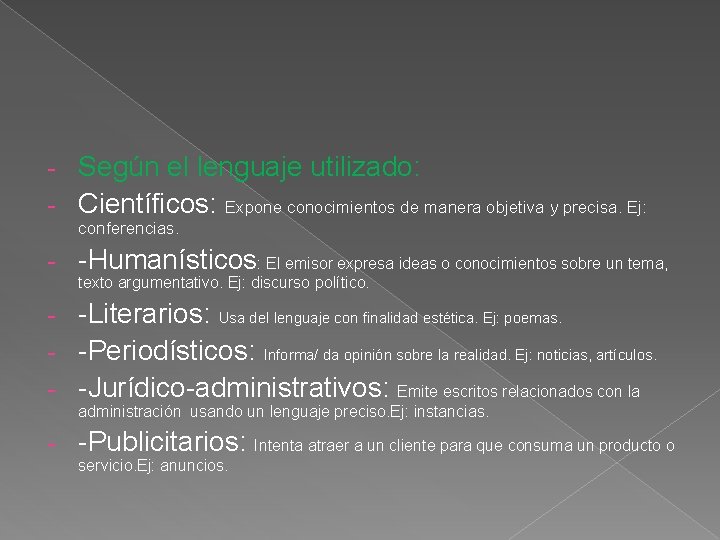 - Según el lenguaje utilizado:
- Científicos: Expone conocimientos de manera objetiva y precisa. Ej: conferencias.
- -Humanísticos: El emisor expresa ideas o conocimientos sobre un tema, texto argumentativo. Ej: discurso político.
- -Literarios: Usa del lenguaje con finalidad estética. Ej: poemas.
- -Periodísticos: Informa/ da opinión sobre la realidad. Ej: noticias, artículos.
- -Jurídico-administrativos: Emite escritos relacionados con la administración usando un lenguaje preciso.Ej: instancias.
- -Publicitarios: Intenta atraer a un cliente para que consuma un producto o servicio.Ej: anuncios.